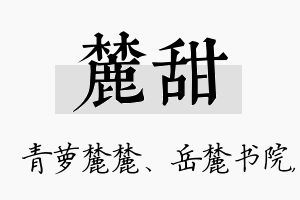 麓甜

青萝麓麓、岳麓书院,